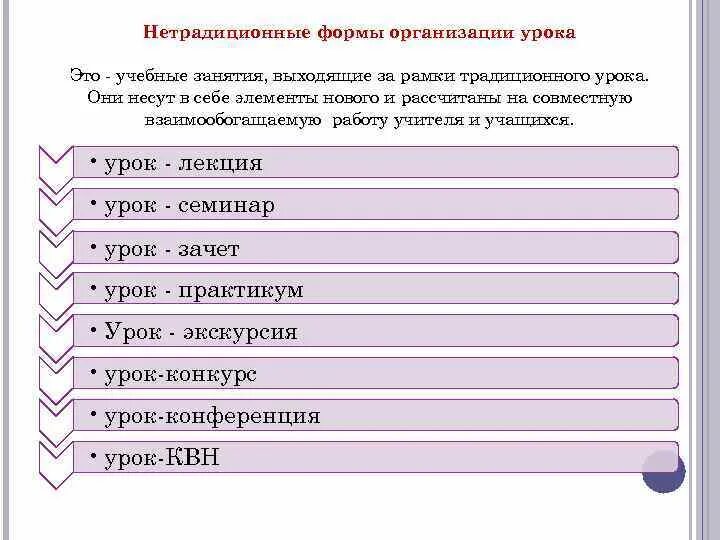 Нетрадиционные формы организации урока

Это - учебные занятия, выходящие за рамки традиционного урока. Они несут в себе элементы нового и рассчитаны на совместную взаимообогащаемую работу учителя и учащихся.

• урок - лекция

• урок - семинар

• урок - зачет

• урок - практикум

• Урок - экскурсия

• урок-конкурс

• урок-конференция

• урок-КВН